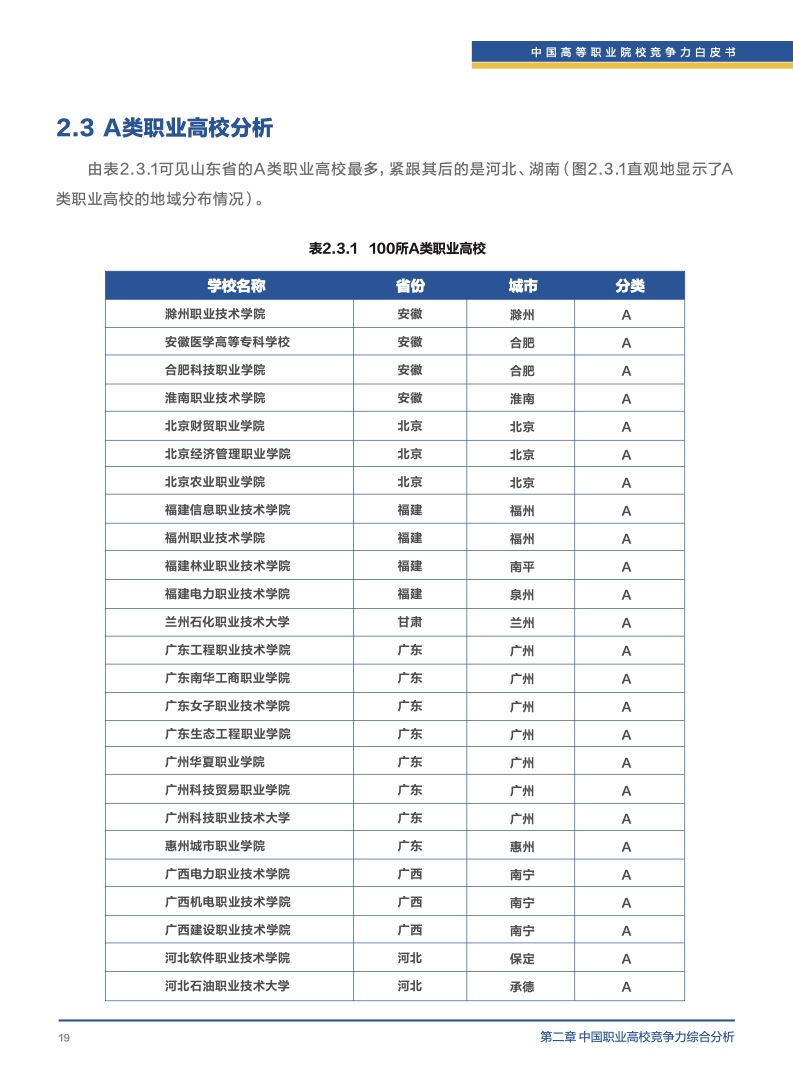 中国高等职业院校竞争力白皮书

2.3 A类职业高校分析

由表2.3.1可见山东省的A类职业高校最多，紧跟其后的是河北、湖南（图2.3.1直观地显示了A类职业高校的地域分布情况）。

表2.3.1 100所A类职业高校

| 学校名称 | 省份 | 城市 | 分类 |
|---|---|---|---|
| 滁州职业技术学院 | 安徽 | 滁州 | A |
| 安徽医学高等专科学校 | 安徽 | 合肥 | A |
| 合肥科技职业学院 | 安徽 | 合肥 | A |
| 淮南职业技术学院 | 安徽 | 淮南 | A |
| 北京财贸职业学院 | 北京 | 北京 | A |
| 北京经济管理职业学院 | 北京 | 北京 | A |
| 北京农业职业学院 | 北京 | 北京 | A |
| 福建信息职业技术学院 | 福建 | 福州 | A |
| 福州职业技术学院 | 福建 | 福州 | A |
| 福建林业职业技术学院 | 福建 | 南平 | A |
| 福建电力职业技术学院 | 福建 | 泉州 | A |
| 兰州石化职业技术大学 | 甘肃 | 兰州 | A |
| 广东工程职业技术学院 | 广东 | 广州 | A |
| 广东南华工商职业学院 | 广东 | 广州 | A |
| 广东女子职业技术学院 | 广东 | 广州 | A |
| 广东生态工程职业学院 | 广东 | 广州 | A |
| 广州华夏职业学院 | 广东 | 广州 | A |
| 广州科技贸易职业学院 | 广东 | 广州 | A |
| 广州科技职业技术大学 | 广东 | 广州 | A |
| 惠州城市职业学院 | 广东 | 惠州 | A |
| 广西电力职业技术学院 | 广西 | 南宁 | A |
| 广西机电职业技术学院 | 广西 | 南宁 | A |
| 广西建设职业技术学院 | 广西 | 南宁 | A |
| 河北软件职业技术学院 | 河北 | 保定 | A |
| 河北石油职业技术大学 | 河北 | 承德 | A |

19

第二章 中国职业高校竞争力综合分析